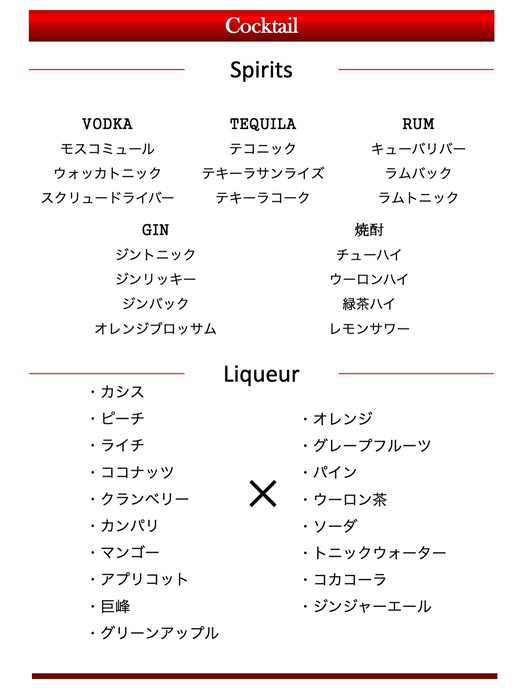 Cocktail

Spirits

VODKA
モスコミュール
ウォッカトニック
スクリュードライバー

TEQUILA
テコニック
テキーラサンライズ
テキーラコーク

RUM
キューバリバー
ラムバック
ラムトニック

GIN
ジントニック
ジンリッキー
ジンバック
オレンジブロッサム

焼酎
チューハイ
ウーロンハイ
緑茶ハイ
レモンサワー

Liqueur

・カシス
・ピーチ
・ライチ
・ココナッツ
・クランベリー
・カンパリ
・マンゴー
・アプリコット
・巨峰
・グリーンアップル

×

・オレンジ
・グレープフルーツ
・パイン
・ウーロン茶
・ソーダ
・トニックウォーター
・コカコーラ
・ジンジャーエール